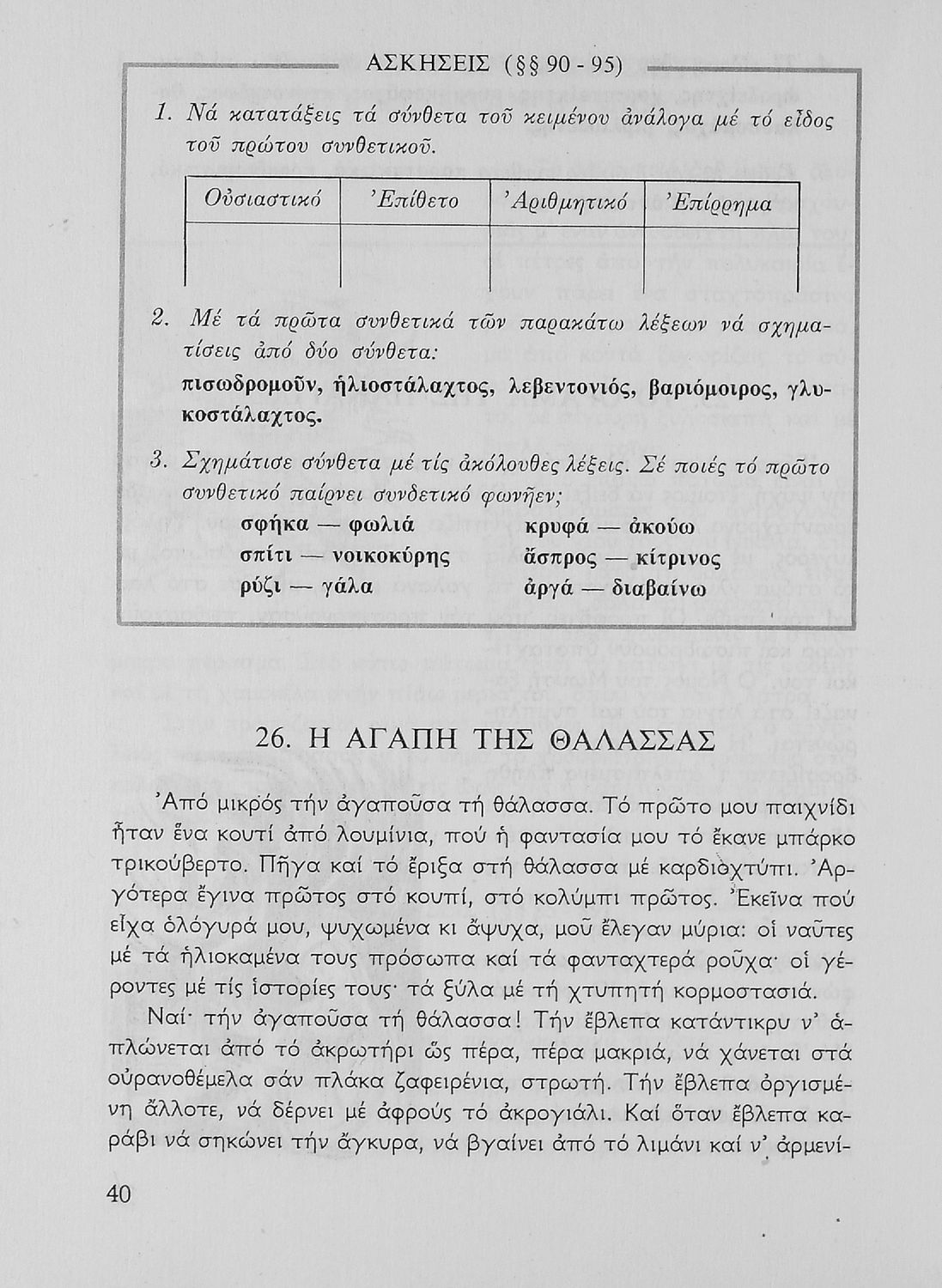 ΑΣΚΗΣΕΙΣ (§§ 90 - 95)

1. Νά κατατάξεις τά σύνθετα τοῦ κειμένου ἀνάλογα μέ τό εἶδος τοῦ πρώτου συνθετικοῦ.

| Οὐσιαστικό | Ἐπίθετο | Ἀριθμητικό | Ἐπίρρημα |
|---|---|---|---|
| | | | |

2. Μέ τά πρῶτα συνθετικά τῶν παρακάτω λέξεων νά σχηματίσεις ἀπό δύο σύνθετα:
πισωδρομοῦν, ἡλιοστάλαχτος, λεβεντονιός, βαριόμοιρος, γλυκοστάλαχτος.

3. Σχημάτισε σύνθετα μέ τίς ἀκόλουθες λέξεις. Σέ ποιές τό πρῶτο συνθετικό παίρνει συνδετικό φωνῆεν;
σφήκα — φωλιά
σπίτι — νοικοκύρης
ρύζι — γάλα
κρυφά — ἀκούω
ἄσπρος — κίτρινος
ἀργά — διαβαίνω

26. Η ΑΓΑΠΗ ΤΗΣ ΘΑΛΑΣΣΑΣ

Ἀπό μικρός τήν ἀγαποῦσα τή θάλασσα. Τό πρῶτο μου παιχνίδι ἦταν ἕνα κουτί ἀπό λουμίνια, πού ἡ φαντασία μου τό ἔκανε μπάρκο τρικούβερτο. Πῆγα καί τό ἔριξα στή θάλασσα μέ καρδιοχτύπι. Ἀργότερα ἔγινα πρῶτος στό κουπί, στό κολύμπι πρῶτος. Ἐκεῖνα πού εἶχα ὁλόγυρά μου, ψυχωμένα κι ἄψυχα, μοῦ ἔλεγαν μύρια: οἱ ναῦτες μέ τά ἡλιοκαμένα τους πρόσωπα καί τά φανταχτερά ροῦχα· οἱ γέροντες μέ τίς ἱστορίες τους· τά ξύλα μέ τή χτυπητή κορμοστασιά.

Ναί· τήν ἀγαποῦσα τή θάλασσα! Τήν ἔβλεπα κατάντικρυ ν' ἁπλώνεται ἀπό τό ἀκρωτήρι ὥς πέρα, πέρα μακριά, νά χάνεται στά οὐρανοθέμελα σάν πλάκα ζαφειρένια, στρωτή. Τήν ἔβλεπα ὀργισμένη ἄλλοτε, νά δέρνει μέ ἀφρούς τό ἀκρογιάλι. Καί ὅταν ἔβλεπα καράβι νά σηκώνει τήν ἄγκυρα, νά βγαίνει ἀπό τό λιμάνι καί ν' ἀρμενί-

40